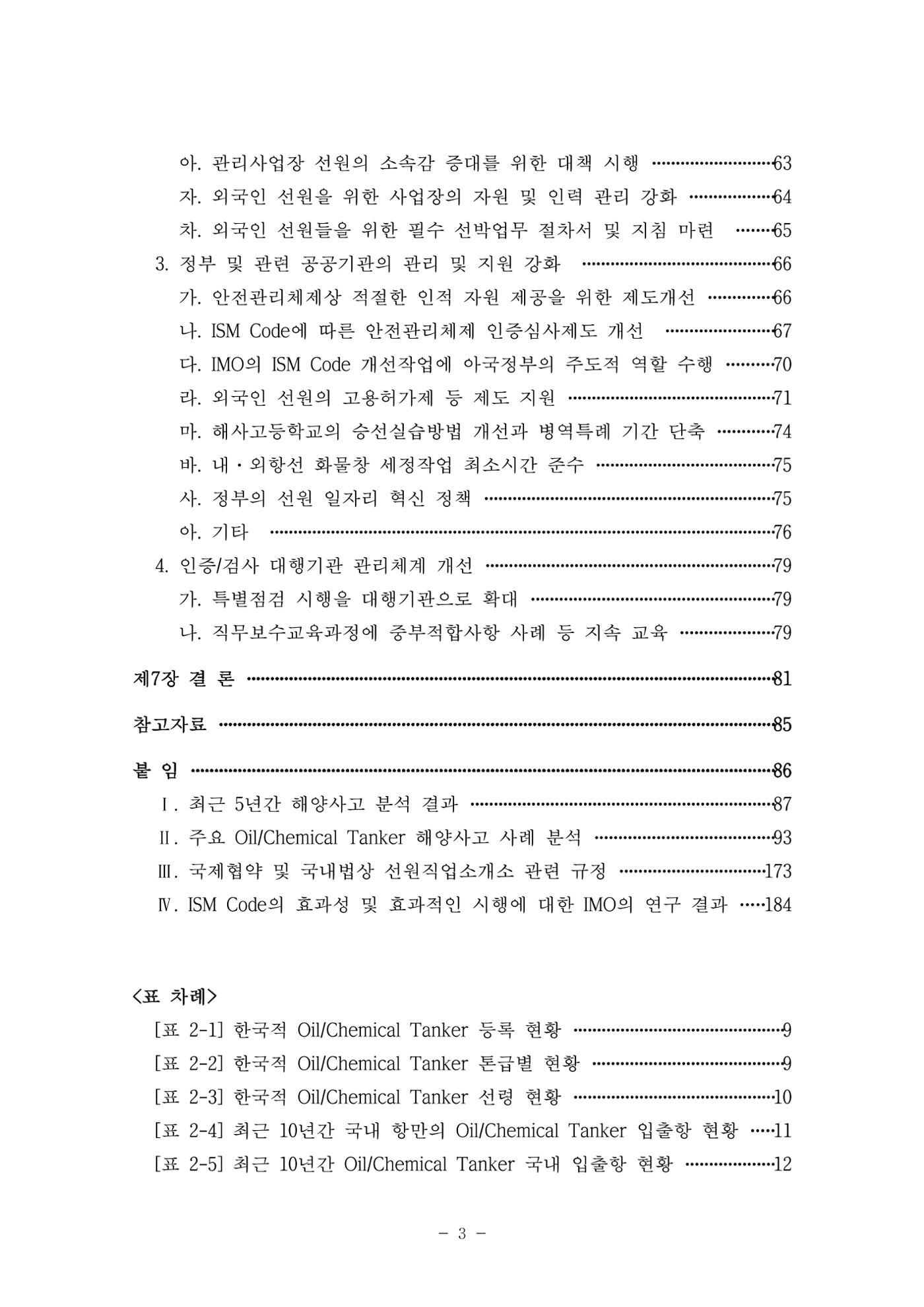 아. 관리사업장 선원의 소속감 증대를 위한 대책 시행 63
자. 외국인 선원을 위한 사업장의 자원 및 인력 관리 강화 64
차. 외국인 선원들을 위한 필수 선박업무 절차서 및 지침 마련 65
3. 정부 및 관련 공공기관의 관리 및 지원 강화 66
가. 안전관리체제상 적절한 인적 자원 제공을 위한 제도개선 66
나. ISM Code에 따른 안전관리체제 인증심사제도 개선 67
다. IMO의 ISM Code 개선작업에 아국정부의 주도적 역할 수행 70
라. 외국인 선원의 고용허가제 등 제도 지원 71
마. 해사고등학교의 승선실습방법 개선과 병역특례 기간 단축 74
바. 내·외항선 화물창 세정작업 최소시간 준수 75
사. 정부의 선원 일자리 혁신 정책 75
아. 기타 76
4. 인증/검사 대행기관 관리체계 개선 79
가. 특별점검 시행을 대행기관으로 확대 79
나. 직무보수교육과정에 중부적합사항 사례 등 지속 교육 79

제7장 결 론 81

참고자료 85

붙 임 86
Ⅰ. 최근 5년간 해양사고 분석 결과 87
Ⅱ. 주요 Oil/Chemical Tanker 해양사고 사례 분석 93
Ⅲ. 국제협약 및 국내법상 선원직업소개소 관련 규정 173
Ⅳ. ISM Code의 효과성 및 효과적인 시행에 대한 IMO의 연구 결과 184

<표 차례>
[표 2-1] 한국적 Oil/Chemical Tanker 등록 현황 9
[표 2-2] 한국적 Oil/Chemical Tanker 톤급별 현황 9
[표 2-3] 한국적 Oil/Chemical Tanker 선령 현황 10
[표 2-4] 최근 10년간 국내 항만의 Oil/Chemical Tanker 입출항 현황 11
[표 2-5] 최근 10년간 Oil/Chemical Tanker 국내 입출항 현황 12

- 3 -